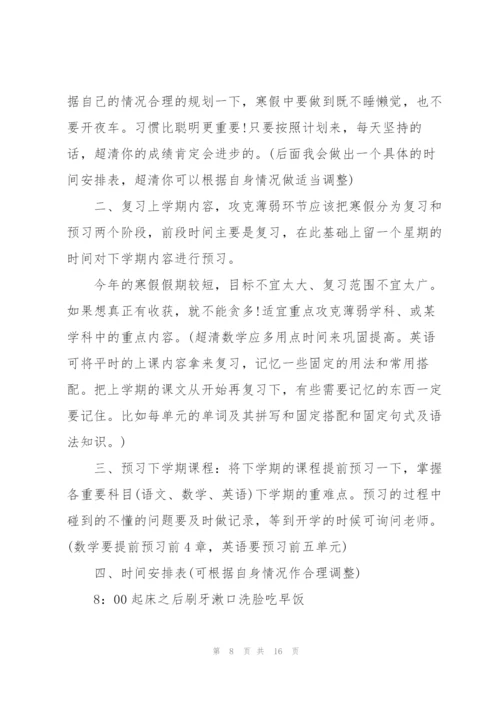 据自己的情况合理的规划一下，寒假中要做到既不睡懒觉，也不要开夜车。习惯比聪明更重要!只要按照计划来，每天坚持的话，超清你的成绩肯定会进步的。(后面我会做出一个具体的时间安排表，超清你可以根据自身情况做适当调整)

二、复习上学期内容，攻克薄弱环节应该把寒假分为复习和预习两个阶段，前段时间主要是复习，在此基础上留一个星期的时间对下学期内容进行预习。

今年的寒假假期较短，目标不宜太大、复习范围不宜太广。如果想真正有收获，就不能贪多!适宜重点攻克薄弱学科、或某学科中的重点内容。(超清数学应多用点时间来巩固提高。英语可将平时的上课内容拿来复习，记忆一些固定的用法和常用搭配。把上学期的课文从开始再复习下，有些需要记忆的东西一定要记住。比如每单元的单词及其拼写和固定搭配和固定句式及语法知识。)

三、预习下学期课程：将下学期的课程提前预习一下，掌握各重要科目(语文、数学、英语)下学期的重难点。预习的过程中碰到的不懂的问题要及时做记录，等到开学的时候可询问老师。(数学要提前预习前4章，英语要预习前五单元)

四、时间安排表(可根据自身情况作合理调整)

8：00起床之后刷牙漱口洗脸吃早饭

第 8 页 共 16 页